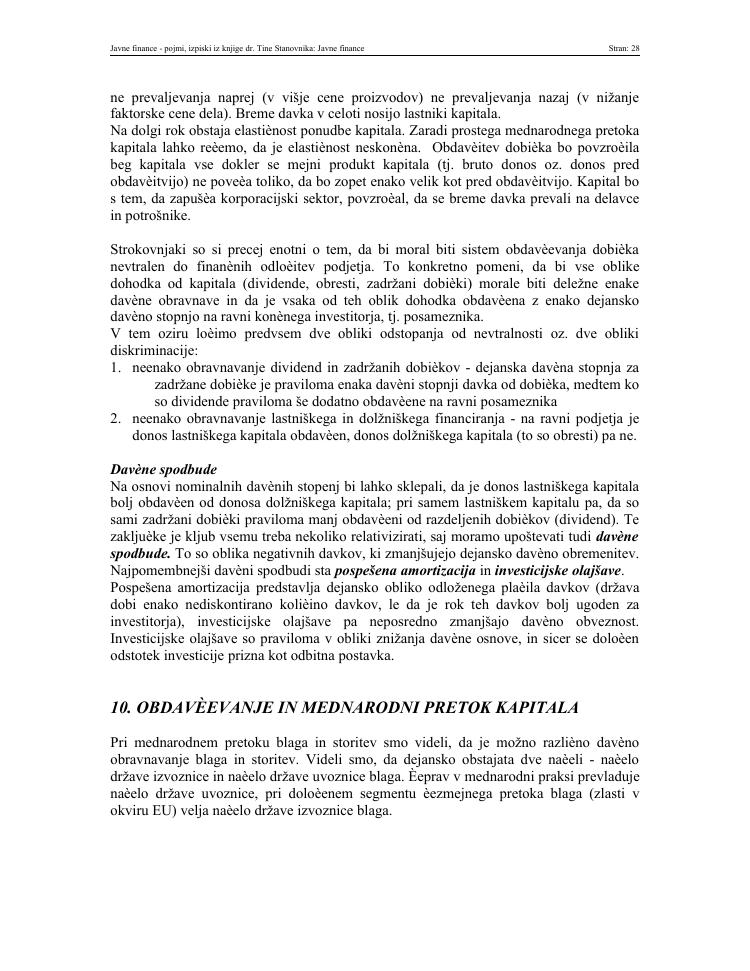 Javne finance - pojmi, izpiski iz knjige dr. Tine Stanovnika: Javne finance

Stran: 28

ne prevaljevanja naprej (v višje cene proizvodov) ne prevaljevanja nazaj (v nižanje faktorske cene dela). Breme davka v celoti nosijo lastniki kapitala.
Na dolgi rok obstaja elastiènost ponudbe kapitala. Zaradi prostega mednarodnega pretoka kapitala lahko reèemo, da je elastiènost neskonèna. Obdavèitev dobièka bo povzroèila beg kapitala vse dokler se mejni produkt kapitala (tj. bruto donos oz. donos pred obdavèitvijo) ne poveèa toliko, da bo zopet enako velik kot pred obdavèitvijo. Kapital bo s tem, da zapušèa korporacijski sektor, povzroèal, da se breme davka prevali na delavce in potrošnike.

Strokovnjaki so si precej enotni o tem, da bi moral biti sistem obdavèevanja dobièka nevtralen do finanènih odloèitev podjetja. To konkretno pomeni, da bi vse oblike dohodka od kapitala (dividende, obresti, zadržani dobièki) morale biti deležne enake davène obravnave in da je vsaka od teh oblik dohodka obdavèena z enako dejansko davèno stopnjo na ravni konènega investitorja, tj. posameznika.
V tem oziru loèimo predvsem dve obliki odstopanja od nevtralnosti oz. dve obliki diskriminacije:
1. neenako obravnavanje dividend in zadržanih dobièkov - dejanska davèna stopnja za zadržane dobièke je praviloma enaka davèni stopnji davka od dobièka, medtem ko so dividende praviloma še dodatno obdavèene na ravni posameznika
2. neenako obravnavanje lastniškega in dolžniškega financiranja - na ravni podjetja je donos lastniškega kapitala obdavèen, donos dolžniškega kapitala (to so obresti) pa ne.

Davène spodbude
Na osnovi nominalnih davènih stopenj bi lahko sklepali, da je donos lastniškega kapitala bolj obdavèen od donosa dolžniškega kapitala; pri samem lastniškem kapitalu pa, da so sami zadržani dobièki praviloma manj obdavèeni od razdeljenih dobièkov (dividend). Te zakljuèke je kljub vsemu treba nekoliko relativizirati, saj moramo upoštevati tudi davène spodbude. To so oblika negativnih davkov, ki zmanjšujejo dejansko davèno obremenitev. Najpomembnejši davèni spodbudi sta pospešena amortizacija in investicijske olajšave.
Pospešena amortizacija predstavlja dejansko obliko odloženega plaèila davkov (država dobi enako nediskontirano kolièino davkov, le da je rok teh davkov bolj ugoden za investitorja), investicijske olajšave pa neposredno zmanjšajo davèno obveznost. Investicijske olajšave so praviloma v obliki znižanja davène osnove, in sicer se doloèen odstotek investicije prizna kot odbitna postavka.

10. OBDAVÈEVANJE IN MEDNARODNI PRETOK KAPITALA

Pri mednarodnem pretoku blaga in storitev smo videli, da je možno razlièno davèno obravnavanje blaga in storitev. Videli smo, da dejansko obstajata dve naèeli - naèelo države izvoznice in naèelo države uvoznice blaga. Èeprav v mednarodni praksi prevladuje naèelo države uvoznice, pri doloèenem segmentu èezmejnega pretoka blaga (zlasti v okviru EU) velja naèelo države izvoznice blaga.